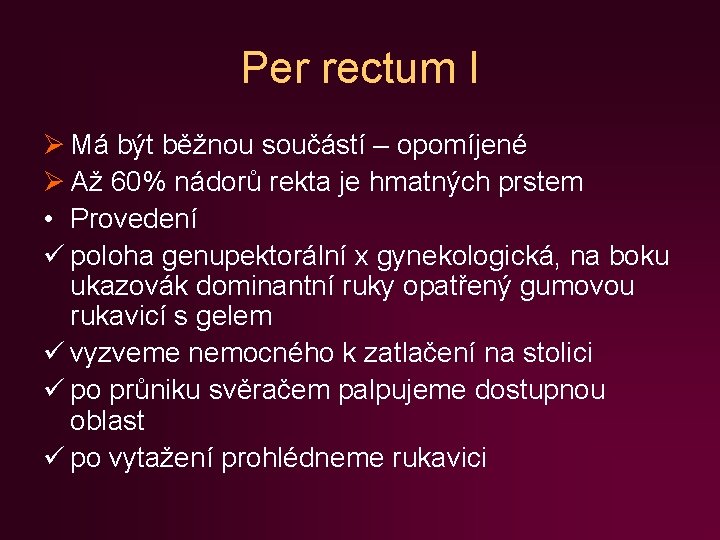 Per rectum I

➢ Má být běžnou součástí – opomíjené
➢ Až 60% nádorů rekta je hmatných prstem
• Provedení
✓ poloha genupektorální x gynekologická, na boku ukazovák dominantní ruky opatřený gumovou rukavicí s gelem
✓ vyzveme nemocného k zatlačení na stolici
✓ po průniku svěračem palpujeme dostupnou oblast
✓ po vytažení prohlédneme rukavici